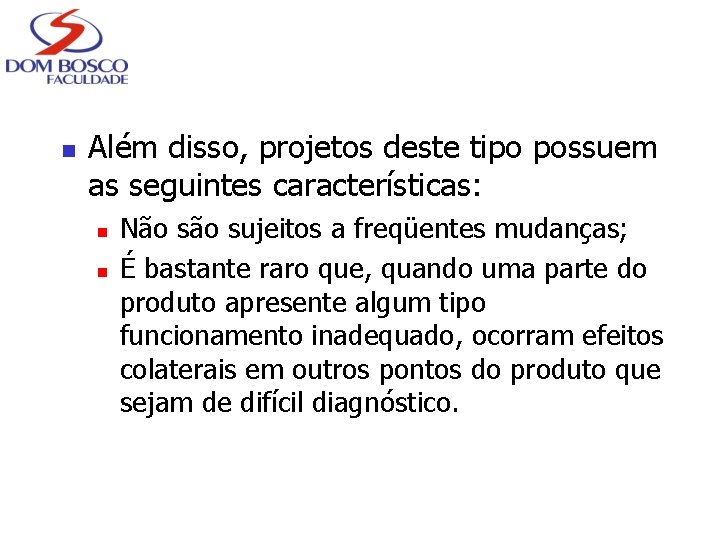 DOM BOSCO
FACULDADE

Além disso, projetos deste tipo possuem as seguintes características:

Não são sujeitos a freqüentes mudanças;

É bastante raro que, quando uma parte do produto apresente algum tipo funcionamento inadequado, ocorram efeitos colaterais em outros pontos do produto que sejam de difícil diagnóstico.